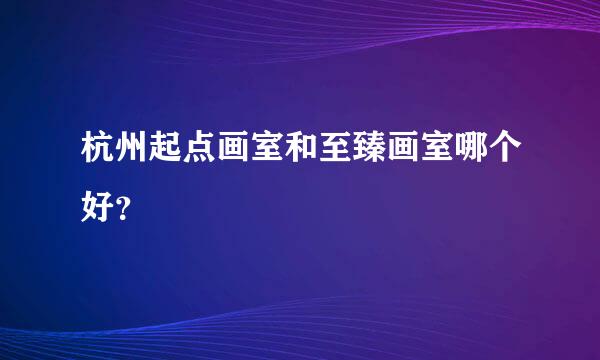 杭州起点画室和至臻画室哪个好?